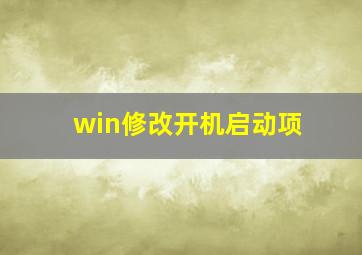 win修改开机启动项